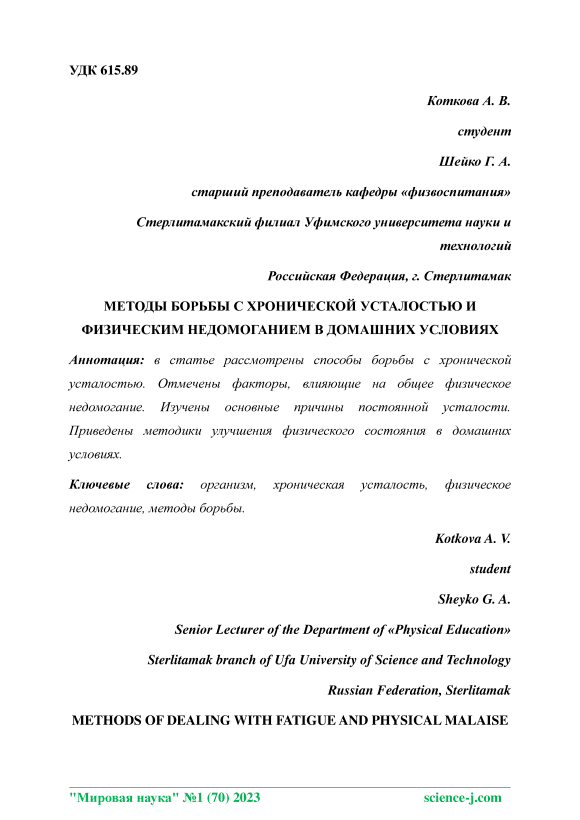 УДК 615.89

Коткова А. В.

студент

Шейко Г. А.

старший преподаватель кафедры «физвоспитания»

Стерлитамакский филиал Уфимского университета науки и технологий

Российская Федерация, г. Стерлитамак

МЕТОДЫ БОРЬБЫ С ХРОНИЧЕСКОЙ УСТАЛОСТЬЮ И ФИЗИЧЕСКИМ НЕДОМОГАНИЕМ В ДОМАШНИХ УСЛОВИЯХ

Аннотация: в статье рассмотрены способы борьбы с хронической усталостью. Отмечены факторы, влияющие на общее физическое недомогание. Изучены основные причины постоянной усталости. Приведены методики улучшения физического состояния в домашних условиях.

Ключевые слова: организм, хроническая усталость, физическое недомогание, методы борьбы.

Kotkova A. V.

student

Sheyko G. A.

Senior Lecturer of the Department of «Physical Education»

Sterlitamak branch of Ufa University of Science and Technology

Russian Federation, Sterlitamak

METHODS OF DEALING WITH FATIGUE AND PHYSICAL MALAISE

"Мировая наука" №1 (70) 2023 science-j.com